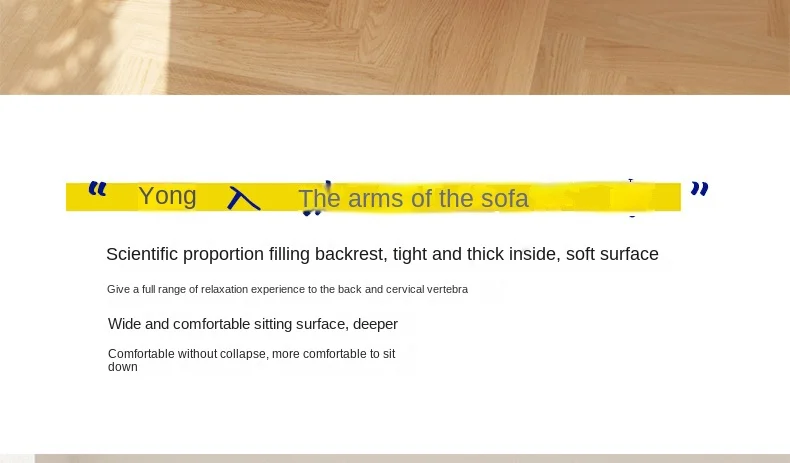 " Yong 入 The arms of the sofa "

Scientific proportion filling backrest, tight and thick inside, soft surface

Give a full range of relaxation experience to the back and cervical vertebra

Wide and comfortable sitting surface, deeper

Comfortable without collapse, more comfortable to sit down